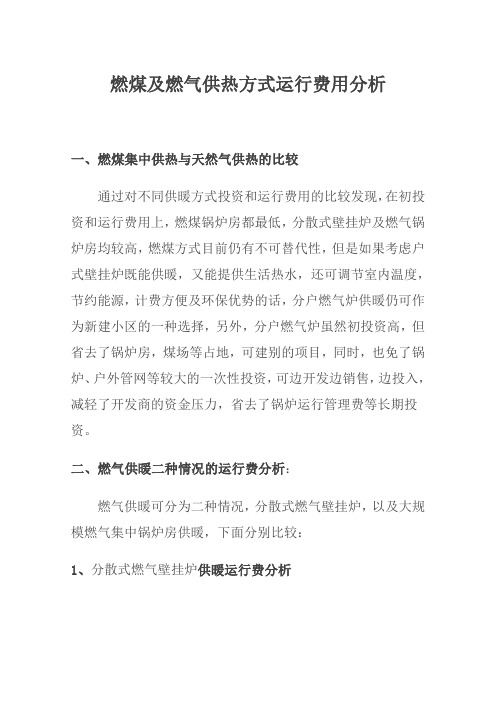 燃煤及燃气供热方式运行费用分析

一、燃煤集中供热与天然气供热的比较

通过对不同供暖方式投资和运行费用的比较发现，在初投资和运行费用上，燃煤锅炉房都最低，分散式壁挂炉及燃气锅炉房均较高，燃煤方式目前仍有不可替代性，但是如果考虑户式壁挂炉既能供暖，又能提供生活热水，还可调节室内温度，节约能源，计费方便及环保优势的话，分户燃气炉供暖仍可作为新建小区的一种选择，另外，分户燃气炉虽然初投资高，但省去了锅炉房，煤场等占地，可建别的项目，同时，也免了锅炉、户外管网等较大的一次性投资，可边开发边销售，边投入，减轻了开发商的资金压力，省去了锅炉运行管理费等长期投资。

二、燃气供暖二种情况的运行费分析：

燃气供暖可分为二种情况，分散式燃气壁挂炉，以及大规模燃气集中锅炉房供暖，下面分别比较：

1、分散式燃气壁挂炉供暖运行费分析